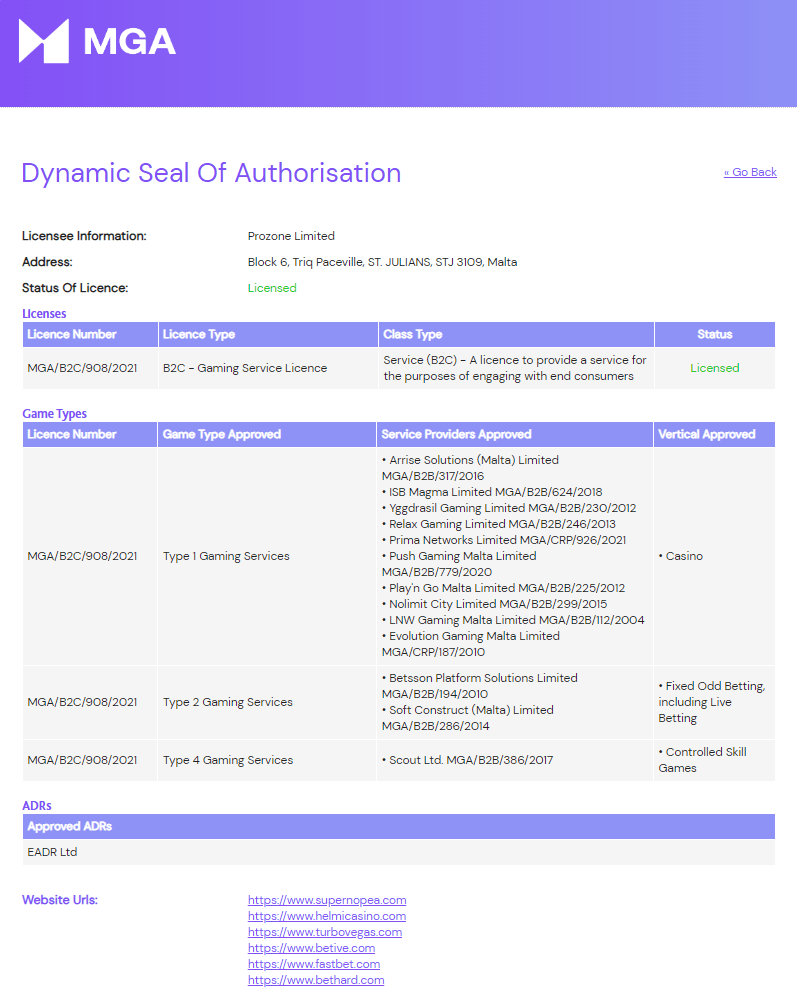 MGA

Dynamic Seal Of Authorisation

« Go Back

Licensee Information: Prozone Limited
Address: Block 6, Triq Paceville, ST. JULIANS, STJ 3109, Malta
Status Of Licence: Licensed

Licenses

| Licence Number | Licence Type | Class Type | Status |
|---|---|---|---|
| MGA/B2C/908/2021 | B2C - Gaming Service Licence | Service (B2C) - A licence to provide a service for the purposes of engaging with end consumers | Licensed |

Game Types

| Licence Number | Game Type Approved | Service Providers Approved | Vertical Approved |
|---|---|---|---|
| MGA/B2C/908/2021 | Type 1 Gaming Services | • Arrise Solutions (Malta) Limited MGA/B2B/317/2016 • ISB Magma Limited MGA/B2B/624/2018 • Yggdrasil Gaming Limited MGA/B2B/230/2012 • Relax Gaming Limited MGA/B2B/246/2013 • Prima Networks Limited MGA/CRP/926/2021 • Push Gaming Malta Limited MGA/B2B/779/2020 • Play'n Go Malta Limited MGA/B2B/225/2012 • Nolimit City Limited MGA/B2B/299/2015 • LNW Gaming Malta Limited MGA/B2B/112/2004 • Evolution Gaming Malta Limited MGA/CRP/187/2010 | • Casino |
| MGA/B2C/908/2021 | Type 2 Gaming Services | • Betsson Platform Solutions Limited MGA/B2B/194/2010 • Soft Construct (Malta) Limited MGA/B2B/286/2014 | • Fixed Odd Betting, including Live Betting |
| MGA/B2C/908/2021 | Type 4 Gaming Services | • Scout Ltd. MGA/B2B/386/2017 | • Controlled Skill Games |

ADRs

| Approved ADRs |
|---|
| EADR Ltd |

Website Urls:
https://www.supernopea.com
https://www.helmicasino.com
https://www.turbovegas.com
https://www.betive.com
https://www.fastbet.com
https://www.bethard.com